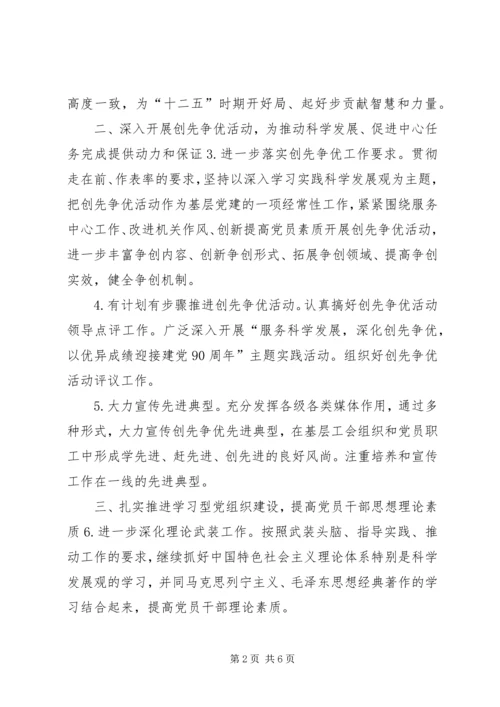 高度一致，为“十二五”时期开好局、起好步贡献智慧和力量。

二、深入开展创先争优活动，为推动科学发展、促进中心任务完成提供动力和保证 3. 进一步落实创先争优工作要求。贯彻走在前、作表率的要求，坚持以深入学习实践科学发展观为主题，把创先争优活动作为基层党建的一项经常性工作，紧紧围绕服务中心工作、改进机关作风、创新提高党员素质开展创先争优活动，进一步丰富争创内容、创新争创形式、拓展争创领域、提高争创实效，健全争创机制。

4. 有计划有步骤推进创先争优活动。认真搞好创先争优活动领导点评工作。广泛深入开展“服务科学发展，深化创先争优，以优异成绩迎接建党 90 周年”主题实践活动。组织好创先争优活动评议工作。

5. 大力宣传先进典型。充分发挥各级各类媒体作用，通过多种形式，大力宣传创先争优先进典型，在基层工会组织和党员职工中形成学先进、赶先进、创先进的良好风尚。注重培养和宣传工作在一线的先进典型。

三、扎实推进学习型党组织建设，提高党员干部思想理论素质 6. 进一步深化理论武装工作。按照武装头脑、指导实践、推动工作的要求，继续抓好中国特色社会主义理论体系特别是科学发展观的学习，并同马克思列宁主义、毛泽东思想经典著作的学习结合起来，提高党员干部理论素质。

第 2 页 共 6 页